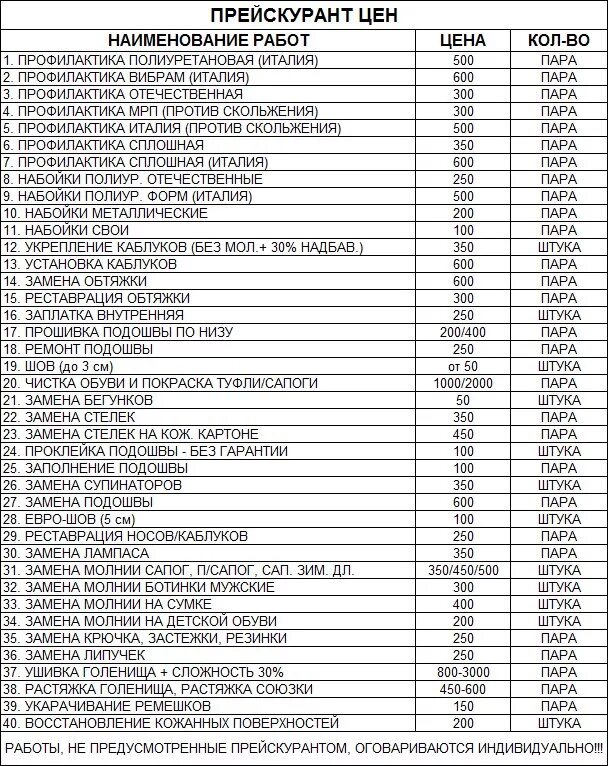 ПРЕЙСКУРАНТ ЦЕН

| НАИМЕНОВАНИЕ РАБОТ | ЦЕНА | КОЛ-ВО |
|---|---|---|
| 1. ПРОФИЛАКТИКА ПОЛИУРЕТАНОВАЯ (ИТАЛИЯ) | 500 | ПАРА |
| 2. ПРОФИЛАКТИКА ВИБРАМ (ИТАЛИЯ) | 600 | ПАРА |
| 3. ПРОФИЛАКТИКА ОТЕЧЕСТВЕННАЯ | 300 | ПАРА |
| 4. ПРОФИЛАКТИКА МРП (ПРОТИВ СКОЛЬЖЕНИЯ) | 300 | ПАРА |
| 5. ПРОФИЛАКТИКА ИТАЛИЯ (ПРОТИВ СКОЛЬЖЕНИЯ) | 500 | ПАРА |
| 6. ПРОФИЛАКТИКА СПЛОШНАЯ | 350 | ПАРА |
| 7. ПРОФИЛАКТИКА СПЛОШНАЯ (ИТАЛИЯ) | 600 | ПАРА |
| 8. НАБОЙКИ ПОЛИУР. ОТЕЧЕСТВЕННЫЕ | 250 | ПАРА |
| 9. НАБОЙКИ ПОЛИУР. ФОРМ (ИТАЛИЯ) | 500 | ПАРА |
| 10. НАБОЙКИ МЕТАЛЛИЧЕСКИЕ | 200 | ПАРА |
| 11. НАБОЙКИ СВОИ | 100 | ПАРА |
| 12. УКРЕПЛЕНИЕ КАБЛУКОВ (БЕЗ МОЛ.+ 30% НАДБАВ.) | 350 | ШТУКА |
| 13. УСТАНОВКА КАБЛУКОВ | 600 | ПАРА |
| 14. ЗАМЕНА ОБТЯЖКИ | 600 | ПАРА |
| 15. РЕСТАВРАЦИЯ ОБТЯЖКИ | 300 | ПАРА |
| 16. ЗАПЛАТКА ВНУТРЕННЯЯ | 250 | ШТУКА |
| 17. ПРОШИВКА ПОДОШВЫ ПО НИЗУ | 200/400 | ПАРА |
| 18. РЕМОНТ ПОДОШВЫ | 250 | ПАРА |
| 19. ШОВ (до 3 см) | от 50 | ШТУКА |
| 20. ЧИСТКА ОБУВИ И ПОКРАСКА ТУФЛИ/САПОГИ | 1000/2000 | ПАРА |
| 21. ЗАМЕНА БЕГУНКОВ | 50 | ШТУКА |
| 22. ЗАМЕНА СТЕЛЕК | 350 | ПАРА |
| 23. ЗАМЕНА СТЕЛЕК НА КОЖ. КАРТОНЕ | 450 | ПАРА |
| 24. ПРОКЛЕЙКА ПОДОШВЫ - БЕЗ ГАРАНТИИ | 100 | ШТУКА |
| 25. ЗАПОЛНЕНИЕ ПОДОШВЫ | 100 | ШТУКА |
| 26. ЗАМЕНА СУПИНАТОРОВ | 350 | ШТУКА |
| 27. ЗАМЕНА ПОДОШВЫ | 600 | ПАРА |
| 28. ЕВРО-ШОВ (5 см) | 100 | ШТУКА |
| 29. РЕСТАВРАЦИЯ НОСОВ/КАБЛУКОВ | 250 | ПАРА |
| 30. ЗАМЕНА ЛАМПАСА | 350 | ПАРА |
| 31. ЗАМЕНА МОЛНИИ САПОГ, П/САПОГ, САП. ЗИМ. ДЛ. | 350/450/500 | ШТУКА |
| 32. ЗАМЕНА МОЛНИИ БОТИНКИ МУЖСКИЕ | 300 | ШТУКА |
| 33. ЗАМЕНА МОЛНИИ НА СУМКЕ | 400 | ШТУКА |
| 34. ЗАМЕНА МОЛНИИ НА ДЕТСКОЙ ОБУВИ | 200 | ШТУКА |
| 35. ЗАМЕНА КРЮЧКА, ЗАСТЕЖКИ, РЕЗИНКИ | 250 | ПАРА |
| 36. ЗАМЕНА ЛИПУЧЕК | 250 | ПАРА |
| 37. УШИВКА ГОЛЕНИЩА + СЛОЖНОСТЬ 30% | 800-3000 | ПАРА |
| 38. РАСТЯЖКА ГОЛЕНИЩА, РАСТЯЖКА СОЮЗКИ | 450-600 | ПАРА |
| 39. УКАРАЧИВАНИЕ РЕМЕШКОВ | 150 | ПАРА |
| 40. ВОССТАНОВЛЕНИЕ КОЖАННЫХ ПОВЕРХНОСТЕЙ | 200 | ШТУКА |

РАБОТЫ, НЕ ПРЕДУСМОТРЕННЫЕ ПРЕЙСКУРАНТОМ, ОГОВАРИВАЮТСЯ ИНДИВИДУАЛЬНО!!!